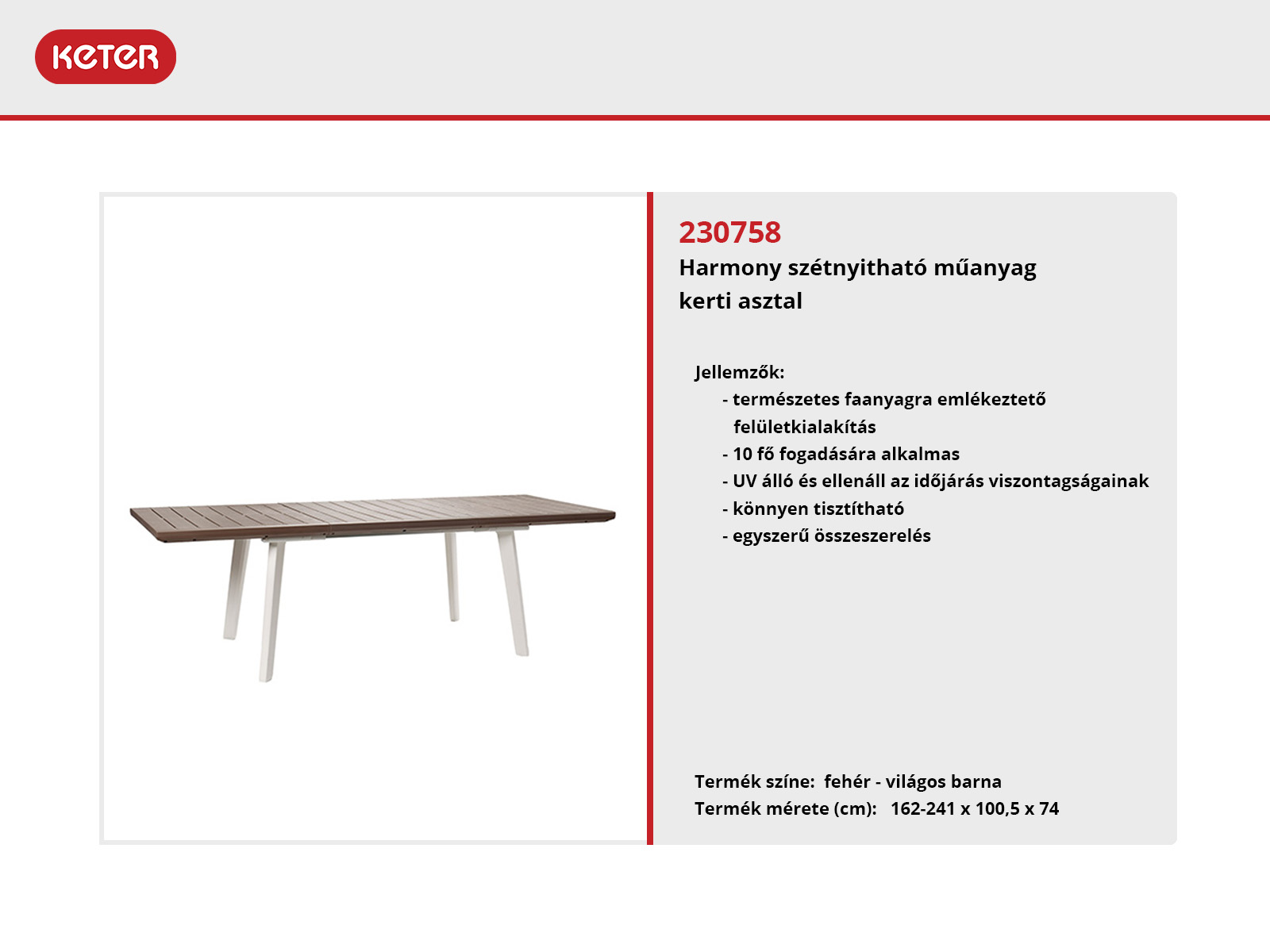 KETER

230758
Harmony szétnyitható műanyag kerti asztal

Jellemzők:
- természetes faanyagra emlékeztető felületkialakítás
- 10 fő fogadására alkalmas
- UV álló és ellenáll az időjárás viszontagságainak
- könnyen tisztítható
- egyszerű összeszerelés

Termék színe: fehér - világos barna
Termék mérete (cm): 162-241 x 100,5 x 74